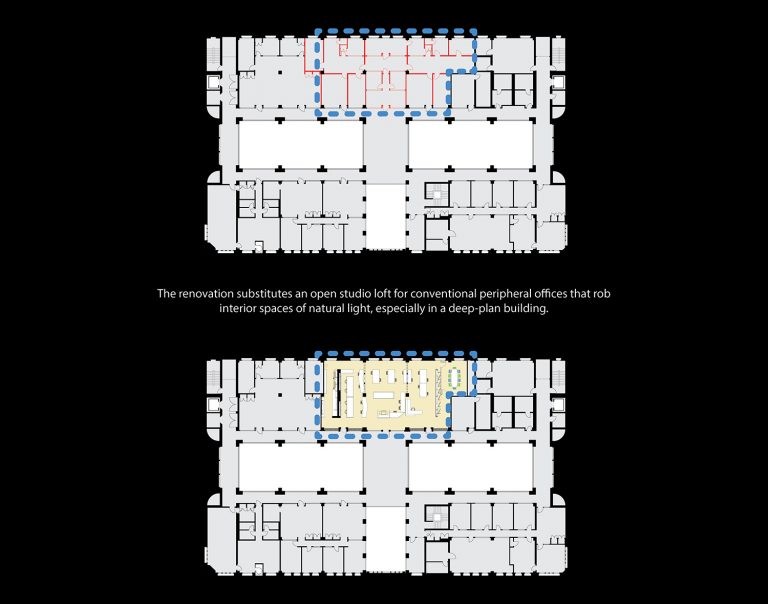 The renovation substitutes an open studio loft for conventional peripheral offices that rob interior spaces of natural light, especially in a deep-plan building.